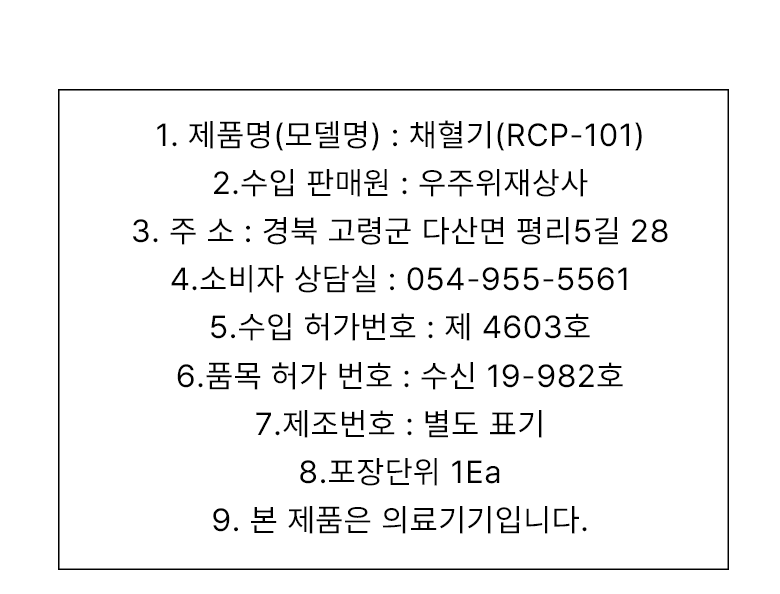 1. 제품명(모델명) : 채혈기(RCP-101)
2.수입 판매원 : 우주위재상사
3. 주 소 : 경북 고령군 다산면 평리5길 28
4.소비자 상담실 : 054-955-5561
5.수입 허가번호 : 제 4603호
6.품목 허가 번호 : 수신 19-982호
7.제조번호 : 별도 표기
8.포장단위 1Ea
9. 본 제품은 의료기기입니다.